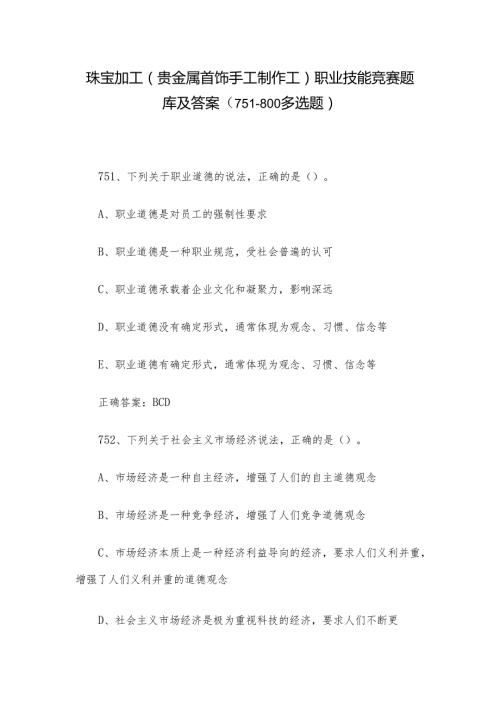 珠宝加工（贵金属首饰手工制作工）职业技能竞赛题库及答案（751-800多选题）

751、下列关于职业道德的说法，正确的是（）。

A、职业道德是对员工的强制性要求

B、职业道德是一种职业规范，受社会普遍的认可

C、职业道德承载着企业文化和凝聚力，影响深远

D、职业道德没有确定形式，通常体现为观念、习惯、信念等

E、职业道德有确定形式，通常体现为观念、习惯、信念等

正确答案：BCD

752、下列关于社会主义市场经济说法，正确的是（）。

A、市场经济是一种自主经济，增强了人们的自主道德观念

B、市场经济是一种竞争经济，增强了人们竞争道德观念

C、市场经济本质上是一种经济利益导向的经济，要求人们义利并重，增强了人们义利并重的道德观念

D、社会主义市场经济是极为重视科技的经济，要求人们不断更